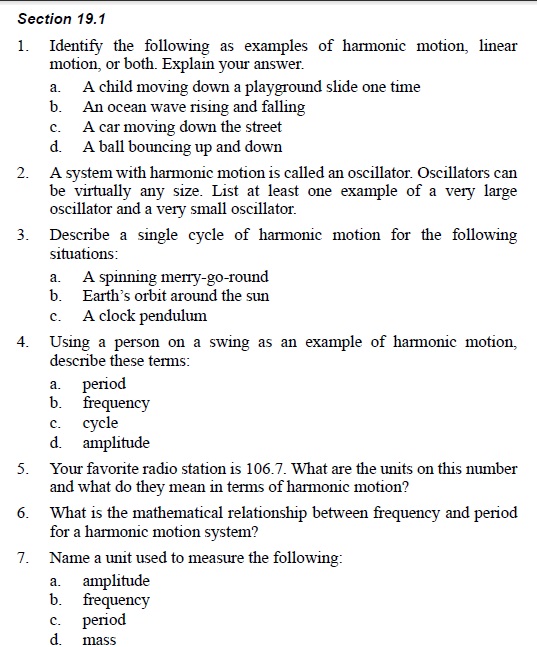 Section 19.1

1. Identify the following as examples of harmonic motion, linear motion, or both. Explain your answer.

a. A child moving down a playground slide one time
b. An ocean wave rising and falling
c. A car moving down the street
d. A ball bouncing up and down

2. A system with harmonic motion is called an oscillator. Oscillators can be virtually any size. List at least one example of a very large oscillator and a very small oscillator.

3. Describe a single cycle of harmonic motion for the following situations:

a. A spinning merry-go-round
b. Earth's orbit around the sun
c. A clock pendulum

4. Using a person on a swing as an example of harmonic motion, describe these terms:

a. period
b. frequency
c. cycle
d. amplitude

5. Your favorite radio station is 106.7. What are the units on this number and what do they mean in terms of harmonic motion?

6. What is the mathematical relationship between frequency and period for a harmonic motion system?

7. Name a unit used to measure the following:

a. amplitude
b. frequency
c. period
d. mass